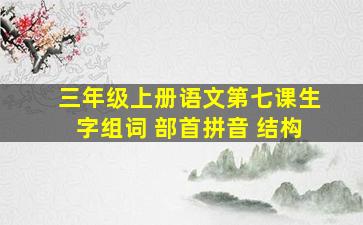 三年级上册语文第七课生字组词 部首拼音 结构